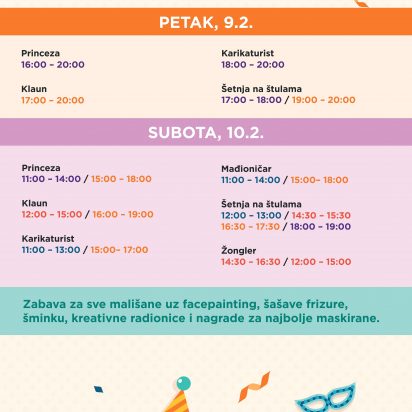 PETAK, 9.2.

Princeza
16:00 – 20:00

Klaun
17:00 – 20:00

Karikaturist
18:00 – 20:00

Šetnja na štulama
17:00 – 18:00 / 19:00 – 20:00

SUBOTA, 10.2.

Princeza
11:00 – 14:00 / 15:00 – 18:00

Klaun
12:00 – 15:00 / 16:00 – 19:00

Karikaturist
11:00 – 13:00 / 15:00– 17:00

Mađioničar
11:00 – 14:00 / 15:00– 18:00

Šetnja na štulama
12:00 – 13:00 / 14:30 – 15:30
16:30 – 17:30 / 18:00 – 19:00

Žongler
14:30 – 16:30 / 12:00 – 15:00

Zabava za sve mališane uz facepainting, šašave frizure, šminku, kreativne radionice i nagrade za najbolje maskirane.